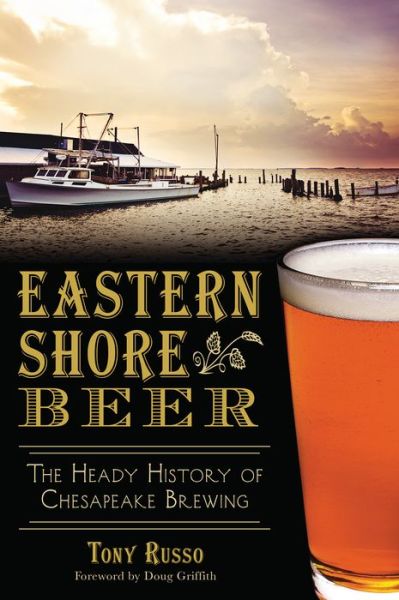 EASTERN SHORE BEER

THE HEADY HISTORY OF CHESAPEAKE BREWING

TONY RUSSO

Foreword by Doug Griffith